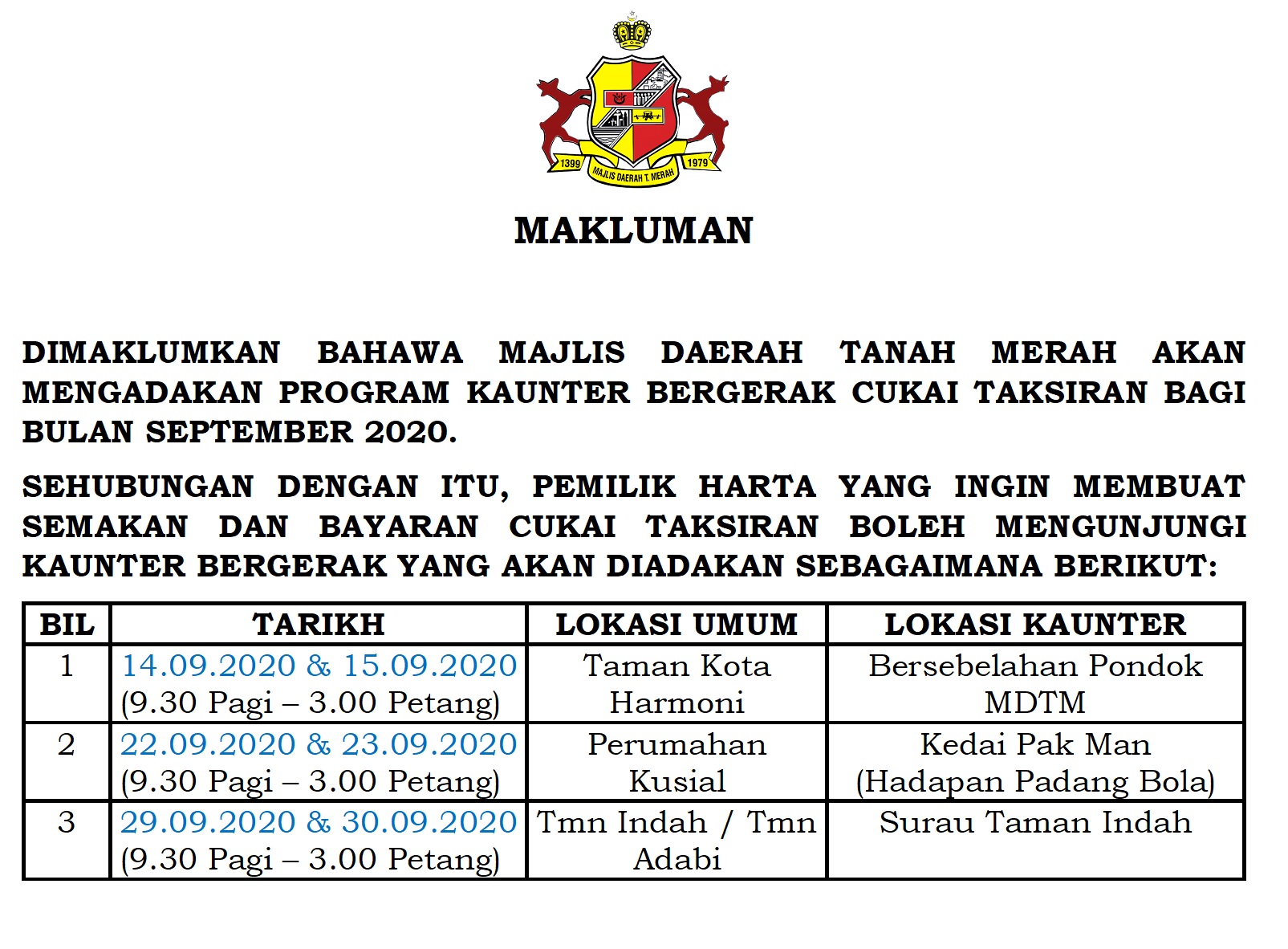 1399 MAJLIS DAERAH T. MERAH 1979

MAKLUMAN

DIMAKLUMKAN BAHAWA MAJLIS DAERAH TANAH MERAH AKAN MENGADAKAN PROGRAM KAUNTER BERGERAK CUKAI TAKSIRAN BAGI BULAN SEPTEMBER 2020.

SEHUBUNGAN DENGAN ITU, PEMILIK HARTA YANG INGIN MEMBUAT SEMAKAN DAN BAYARAN CUKAI TAKSIRAN BOLEH MENGUNJUNGI KAUNTER BERGERAK YANG AKAN DIADAKAN SEBAGAIMANA BERIKUT:

| BIL | TARIKH | LOKASI UMUM | LOKASI KAUNTER |
|---|---|---|---|
| 1 | 14.09.2020 & 15.09.2020 (9.30 Pagi – 3.00 Petang) | Taman Kota Harmoni | Bersebelahan Pondok MDTM |
| 2 | 22.09.2020 & 23.09.2020 (9.30 Pagi – 3.00 Petang) | Perumahan Kusial | Kedai Pak Man (Hadapan Padang Bola) |
| 3 | 29.09.2020 & 30.09.2020 (9.30 Pagi – 3.00 Petang) | Tmn Indah / Tmn Adabi | Surau Taman Indah |